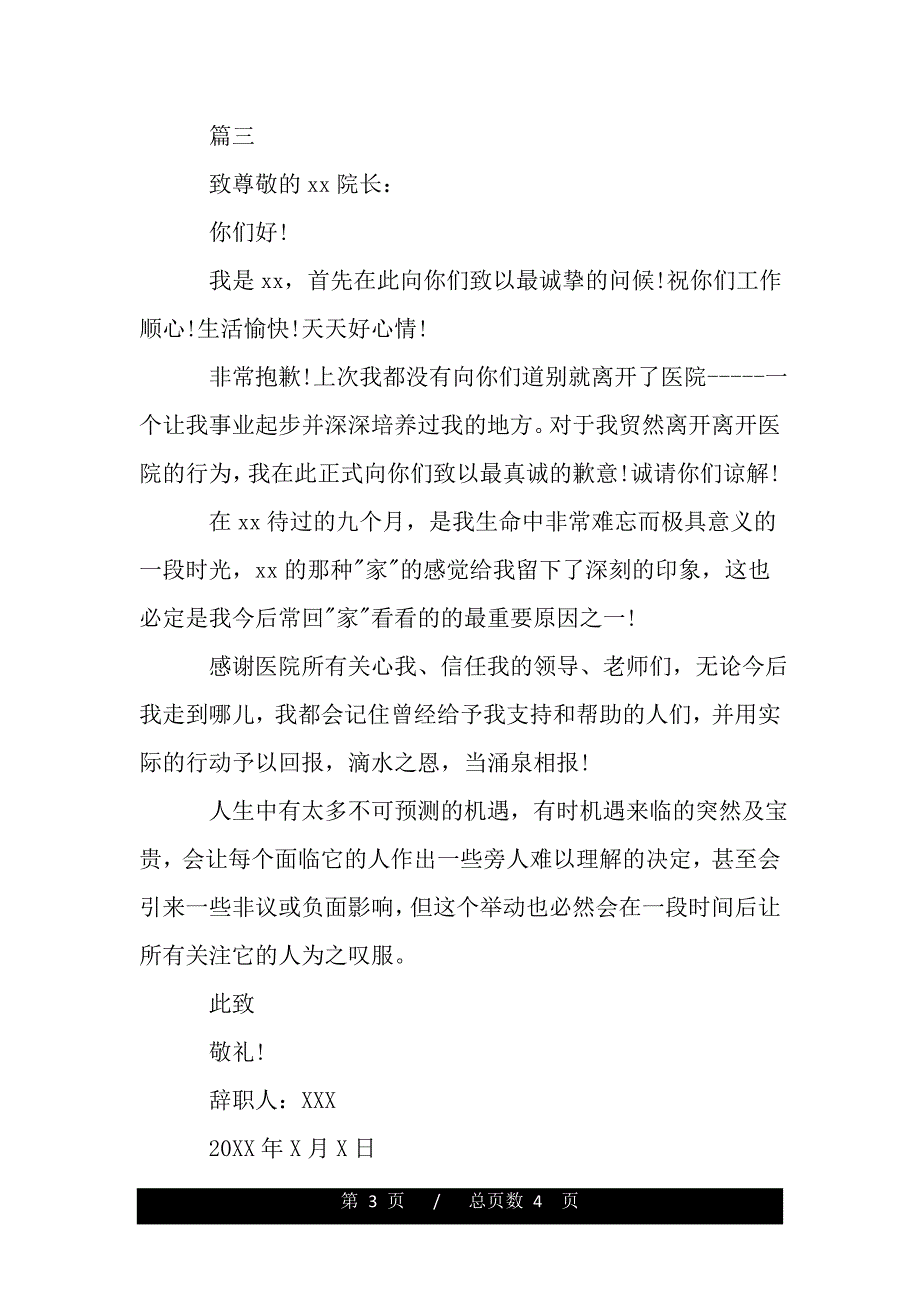 篇三

致尊敬的 xx 院长：

你们好!

我是 xx，首先在此向你们致以最诚挚的问候!祝你们工作顺心!生活愉快!天天好心情!

非常抱歉!上次我都没有向你们道别就离开了医院-----一个让我事业起步并深深培养过我的地方。对于我贸然离开离开医院的行为，我在此正式向你们致以最真诚的歉意!诚请你们谅解!

在 xx 待过的九个月，是我生命中非常难忘而极具意义的一段时光，xx 的那种"家"的感觉给我留下了深刻的印象，这也必定是我今后常回"家"看看的的最重要原因之一!

感谢医院所有关心我、信任我的领导、老师们，无论今后我走到哪儿，我都会记住曾经给予我支持和帮助的人们，并用实际的行动予以回报，滴水之恩，当涌泉相报!

人生中有太多不可预测的机遇，有时机遇来临的突然及宝贵，会让每个面临它的人作出一些旁人难以理解的决定，甚至会引来一些非议或负面影响，但这个举动也必然会在一段时间后让所有关注它的人为之叹服。

此致

敬礼!

辞职人：XXX

20XX 年 X 月 X 日

第 3 页 / 总页数 4 页